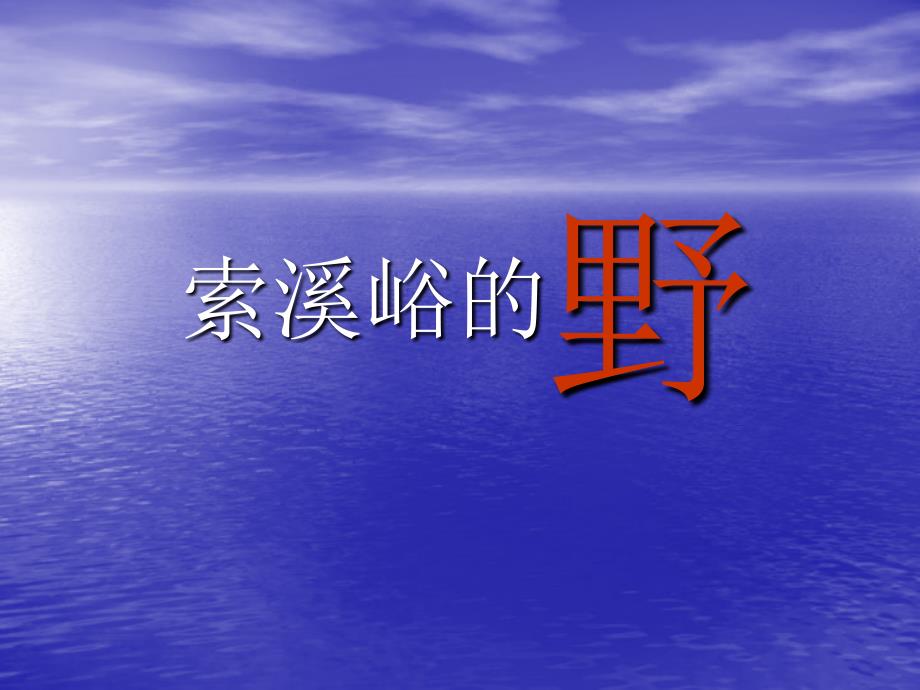 索溪峪的野